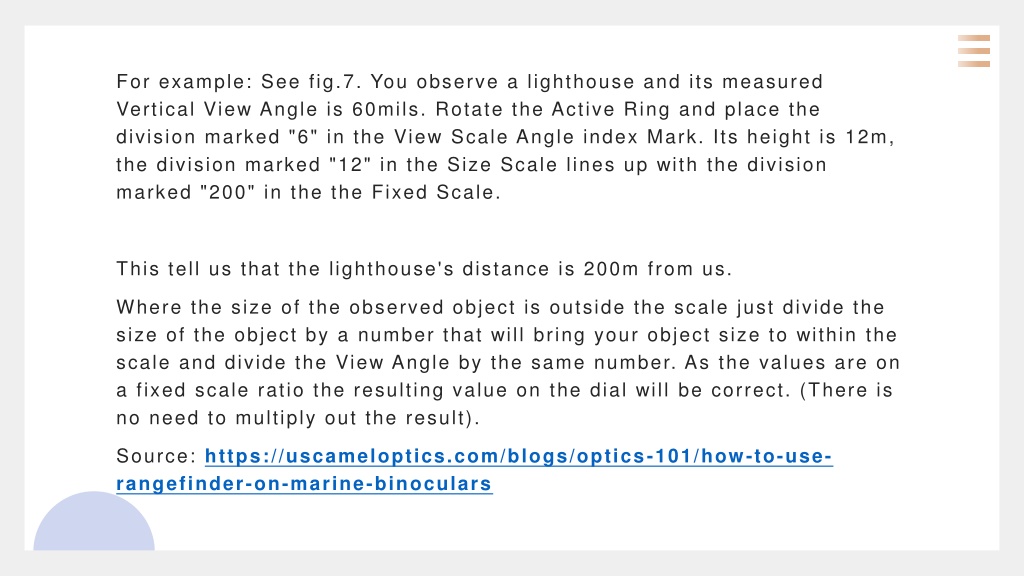 For example: See fig.7. You observe a lighthouse and its measured Vertical View Angle is 60mils. Rotate the Active Ring and place the division marked "6" in the View Scale Angle index Mark. Its height is 12m, the division marked "12" in the Size Scale lines up with the division marked "200" in the the Fixed Scale.

This tell us that the lighthouse's distance is 200m from us.

Where the size of the observed object is outside the scale just divide the size of the object by a number that will bring your object size to within the scale and divide the View Angle by the same number. As the values are on a fixed scale ratio the resulting value on the dial will be correct. (There is no need to multiply out the result).

Source: https://uscameloptics.com/blogs/optics-101/how-to-use-rangefinder-on-marine-binoculars